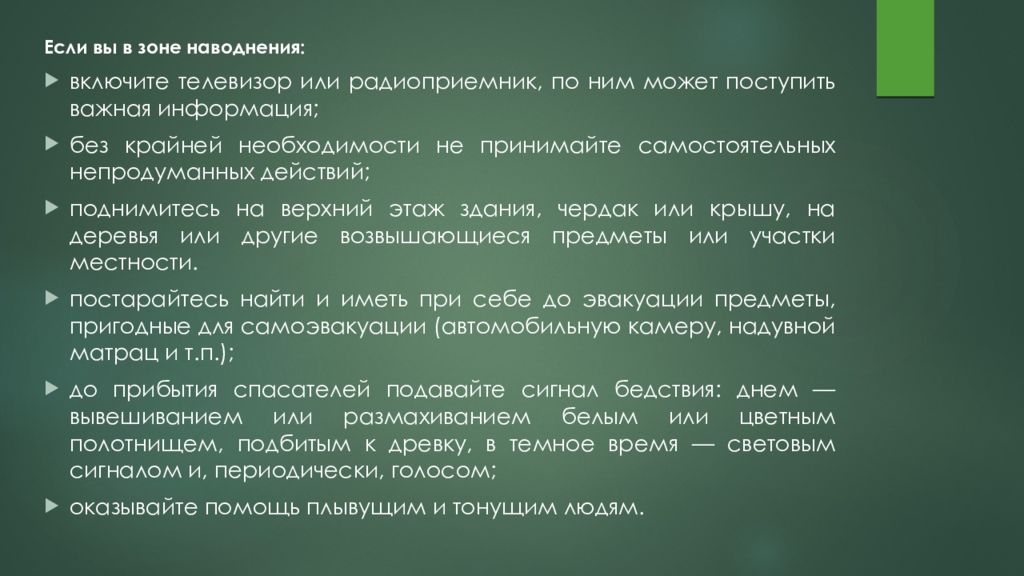 Если вы в зоне наводнения:

включите телевизор или радиоприемник, по ним может поступить важная информация;

без крайней необходимости не принимайте самостоятельных непродуманных действий;

поднимитесь на верхний этаж здания, чердак или крышу, на деревья или другие возвышающиеся предметы или участки местности.

постарайтесь найти и иметь при себе до эвакуации предметы, пригодные для самоэвакуации (автомобильную камеру, надувной матрац и т.п.);

до прибытия спасателей подавайте сигнал бедствия: днем — вывешиванием или размахиванием белым или цветным полотнищем, подбитым к древку, в темное время — световым сигналом и, периодически, голосом;

оказывайте помощь плывущим и тонущим людям.